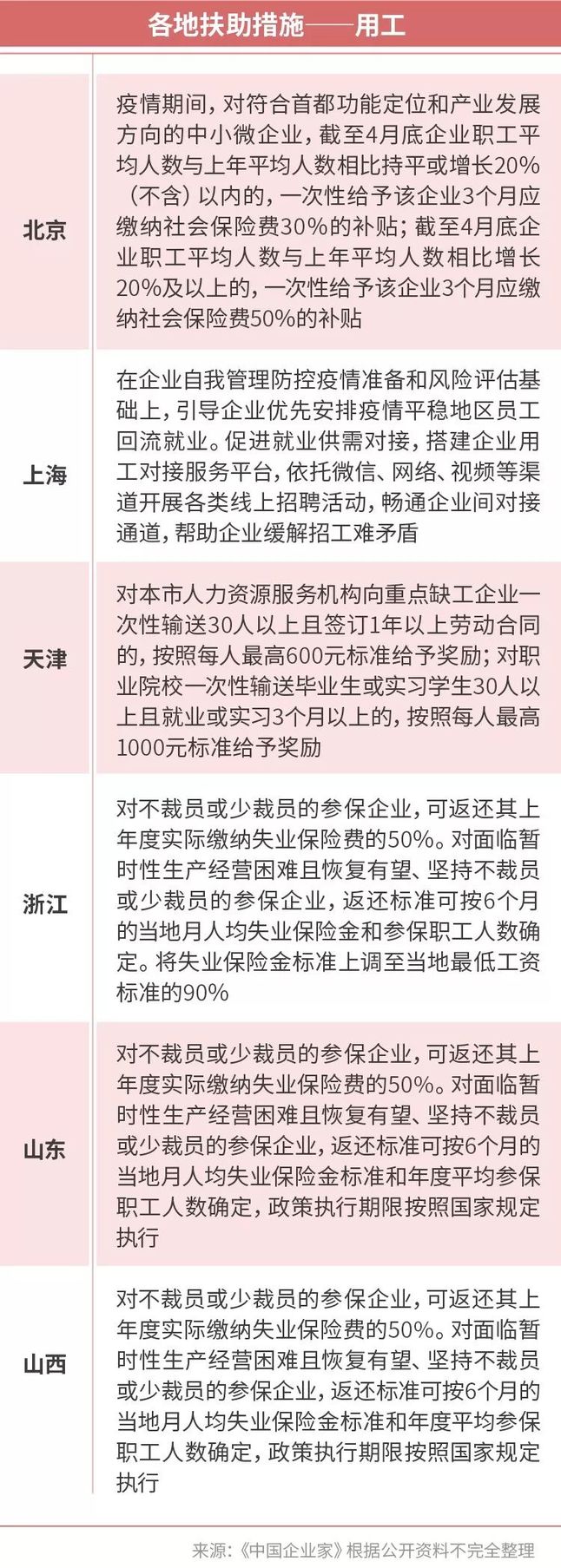 各地扶助措施——用工

| | |
|---|---|
| 北京 | 疫情期间，对符合首都功能定位和产业发展方向的中小微企业，截至4月底企业职工平均人数与上年平均人数相比持平或增长20%（不含）以内的，一次性给予该企业3个月应缴纳社会保险费30%的补贴；截至4月底企业职工平均人数与上年平均人数相比增长20%及以上的，一次性给予该企业3个月应缴纳社会保险费50%的补贴 |
| 上海 | 在企业自我管理防控疫情准备和风险评估基础上，引导企业优先安排疫情平稳地区员工回流就业。促进就业供需对接，搭建企业用工对接服务平台，依托微信、网络、视频等渠道开展各类线上招聘活动，畅通企业间对接通道，帮助企业缓解招工难矛盾 |
| 天津 | 对本市人力资源服务机构向重点缺工企业一次性输送30人以上且签订1年以上劳动合同的，按照每人最高600元标准给予奖励；对职业院校一次性输送毕业生或实习学生30人以上且就业或实习3个月以上的，按照每人最高1000元标准给予奖励 |
| 浙江 | 对不裁员或少裁员的参保企业，可返还其上年度实际缴纳失业保险费的50%。对面临暂时性生产经营困难且恢复有望、坚持不裁员或少裁员的参保企业，返还标准可按6个月的当地月人均失业保险金和参保职工人数确定。将失业保险金标准上调至当地最低工资标准的90% |
| 山东 | 对不裁员或少裁员的参保企业，可返还其上年度实际缴纳失业保险费的50%。对面临暂时性生产经营困难且恢复有望、坚持不裁员或少裁员的参保企业，返还标准可按6个月的当地月人均失业保险金标准和年度平均参保职工人数确定，政策执行期限按照国家规定执行 |
| 山西 | 对不裁员或少裁员的参保企业，可返还其上年度实际缴纳失业保险费的50%。对面临暂时性生产经营困难且恢复有望、坚持不裁员或少裁员的参保企业，返还标准可按6个月的当地月人均失业保险金标准和年度平均参保职工人数确定，政策执行期限按照国家规定执行 |

来源：《中国企业家》根据公开资料不完全整理